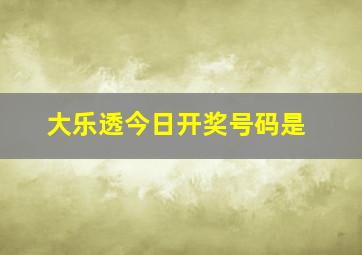 大乐透今日开奖号码是